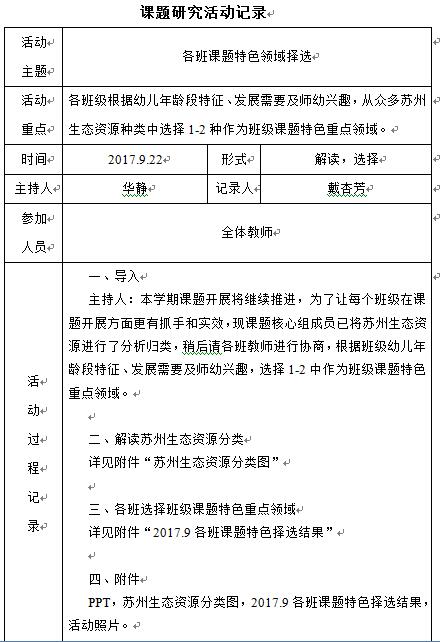 课题研究活动记录

| 活动主题 | 各班课题特色领域择选 | | |
|---|---|---|---|
| 活动重点 | 各班级根据幼儿年龄段特征、发展需要及师幼兴趣，从众多苏州生态资源种类中选择 1-2 种作为班级课题特色重点领域。 | | |
| 时间 | 2017.9.22 | 形式 | 解读，选择 |
| 主持人 | 华静 | 记录人 | 戴杏芳 |
| 参加人员 | 全体教师 | | |
| 活动过程记录 | 一、导入<br>主持人：本学期课题开展将继续推进，为了让每个班级在课题开展方面更有抓手和实效，现课题核心组成员已将苏州生态资源进行了分析归类，稍后请各班教师进行协商，根据班级幼儿年龄段特征、发展需要及师幼兴趣，选择 1-2 中作为班级课题特色重点领域。<br><br>二、解读苏州生态资源分类<br>详见附件“苏州生态资源分类图”<br><br>三、各班选择班级课题特色重点领域<br>详见附件“2017.9 各班课题特色择选结果”<br><br>四、附件<br>PPT，苏州生态资源分类图，2017.9 各班课题特色择选结果，活动照片。 | | |